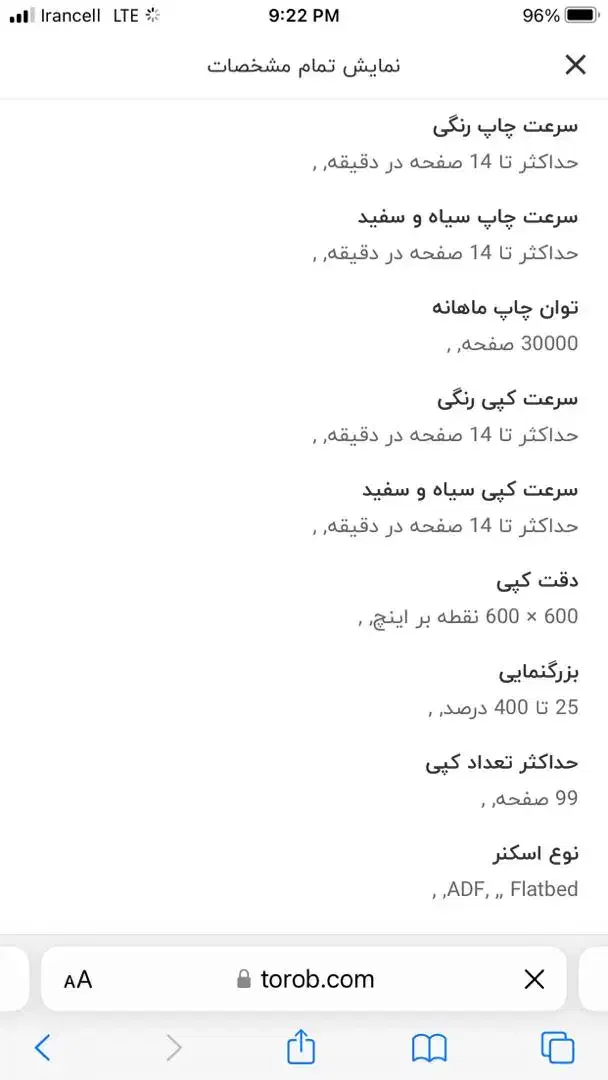 Irancell LTE 9:22 PM 96%

نمایش تمام مشخصات

سرعت چاپ رنگی
حداکثر تا 14 صفحه در دقیقه, ,

سرعت چاپ سیاه و سفید
حداکثر تا 14 صفحه در دقیقه, ,

توان چاپ ماهانه
30000 صفحه, ,

سرعت کپی رنگی
حداکثر تا 14 صفحه در دقیقه, ,

سرعت کپی سیاه و سفید
حداکثر تا 14 صفحه در دقیقه, ,

دقت کپی
600 × 600 نقطه بر اینچ, ,

بزرگنمایی
25 تا 400 درصد, ,

حداکثر تعداد کپی
99 صفحه, ,

نوع اسکنر
Flatbed ,, ADF, ,

AA torob.com